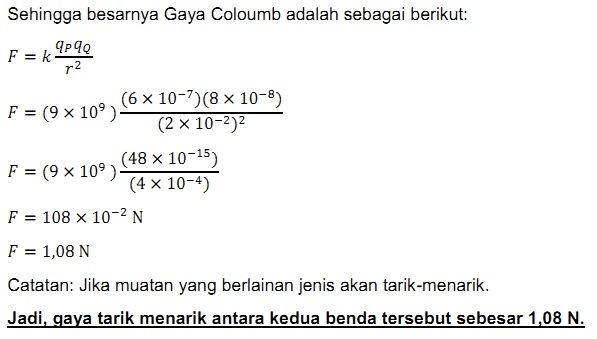 Sehingga besarnya Gaya Coloumb adalah sebagai berikut:

$F = k\frac{q_P q_Q}{r^2}$

$F = (9 \times 10^9)\frac{(6 \times 10^{-7})(8 \times 10^{-8})}{(2 \times 10^{-2})^2}$

$F = (9 \times 10^9)\frac{(48 \times 10^{-15})}{(4 \times 10^{-4})}$

$F = 108 \times 10^{-2}$ N

$F = 1{,}08$ N

Catatan: Jika muatan yang berlainan jenis akan tarik-menarik.

Jadi, gaya tarik menarik antara kedua benda tersebut sebesar 1,08 N.